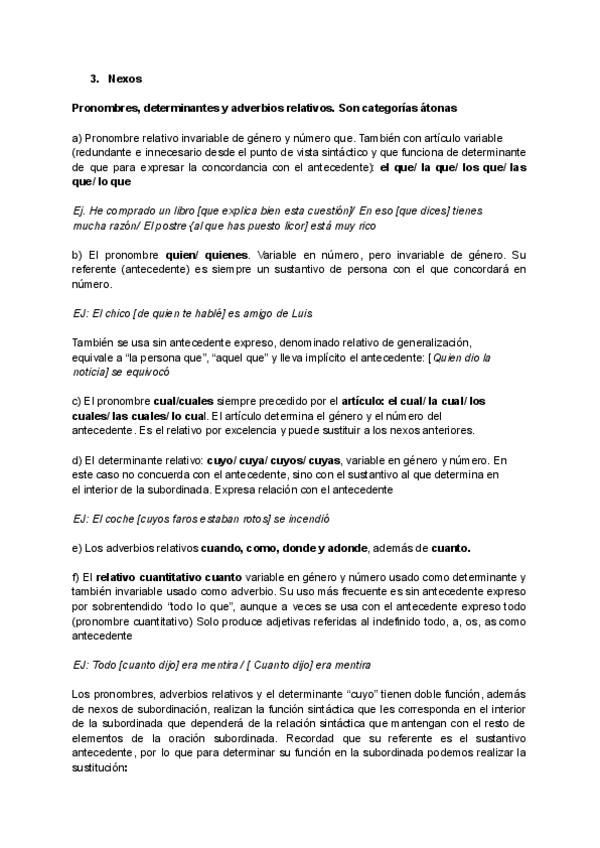 3. Nexos

Pronombres, determinantes y adverbios relativos. Son categorías átonas

a) Pronombre relativo invariable de género y número que. También con artículo variable (redundante e innecesario desde el punto de vista sintáctico y que funciona de determinante de que para expresar la concordancia con el antecedente): el que/ la que/ los que/ las que/ lo que

Ej. He comprado un libro [que explica bien esta cuestión]/ En eso [que dices] tienes mucha razón/ El postre {al que has puesto licor] está muy rico

b) El pronombre quien/ quienes. Variable en número, pero invariable de género. Su referente (antecedente) es siempre un sustantivo de persona con el que concordará en número.

EJ: El chico [de quien te hablé] es amigo de Luis

También se usa sin antecedente expreso, denominado relativo de generalización, equivale a "la persona que", "aquel que" y lleva implícito el antecedente: [Quien dio la noticia] se equivocó

c) El pronombre cual/cuales siempre precedido por el artículo: el cual/ la cual/ los cuales/ las cuales/ lo cual. El artículo determina el género y el número del antecedente. Es el relativo por excelencia y puede sustituir a los nexos anteriores.

d) El determinante relativo: cuyo/ cuya/ cuyos/ cuyas, variable en género y número. En este caso no concuerda con el antecedente, sino con el sustantivo al que determina en el interior de la subordinada. Expresa relación con el antecedente

EJ: El coche [cuyos faros estaban rotos] se incendió

e) Los adverbios relativos cuando, como, donde y adonde, además de cuanto.

f) El relativo cuantitativo cuanto variable en género y número usado como determinante y también invariable usado como adverbio. Su uso más frecuente es sin antecedente expreso por sobrentendido "todo lo que", aunque a veces se usa con el antecedente expreso todo (pronombre cuantitativo) Solo produce adjetivas referidas al indefinido todo, a, os, as como antecedente

EJ: Todo [cuanto dijo] era mentira / [ Cuanto dijo] era mentira

Los pronombres, adverbios relativos y el determinante "cuyo" tienen doble función, además de nexos de subordinación, realizan la función sintáctica que les corresponda en el interior de la subordinada que dependerá de la relación sintáctica que mantengan con el resto de elementos de la oración subordinada. Recordad que su referente es el sustantivo antecedente, por lo que para determinar su función en la subordinada podemos realizar la sustitución: